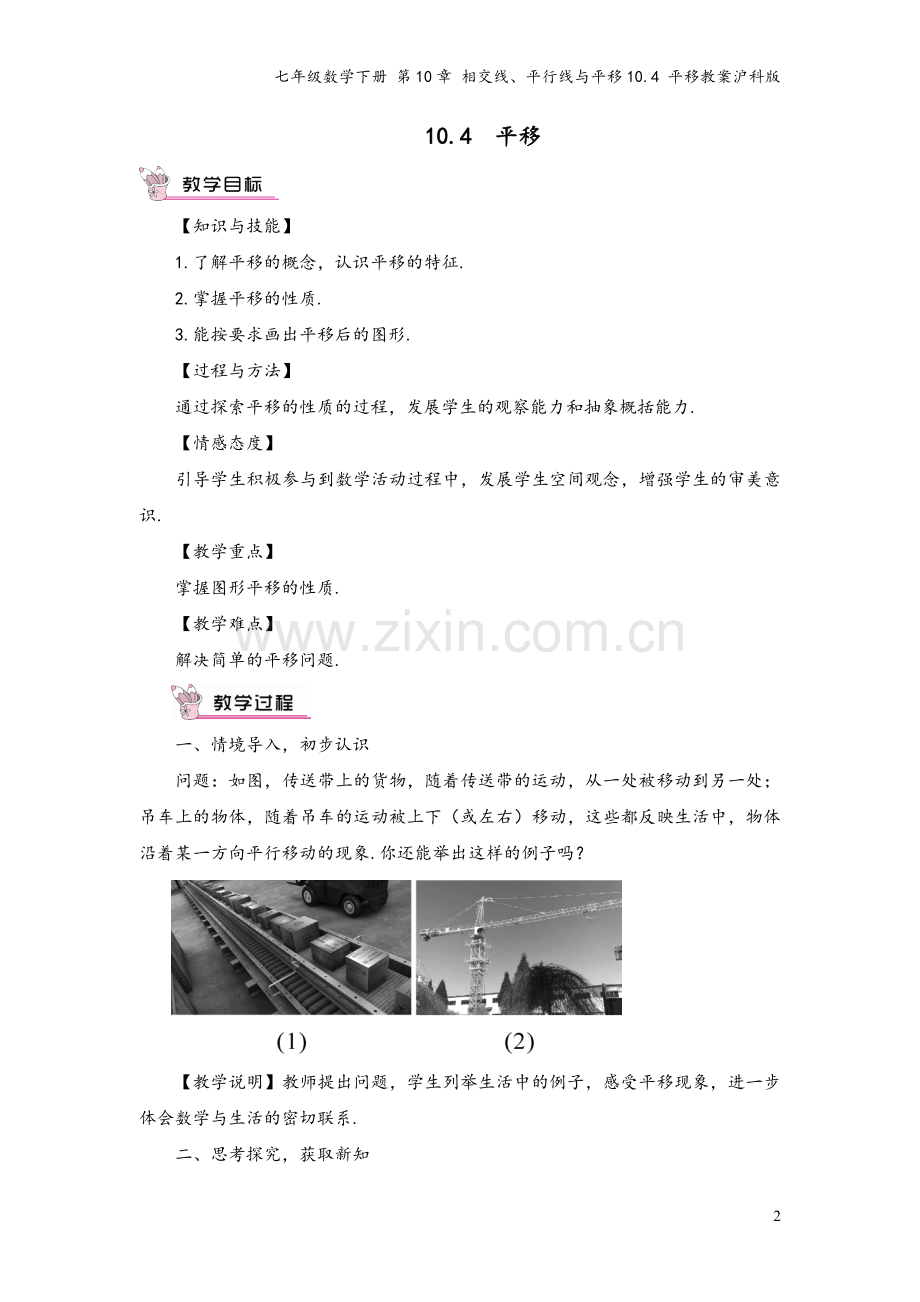 七年级数学下册 第10章 相交线、平行线与平移10.4 平移教案沪科版

10.4 平移

教学目标

【知识与技能】

1.了解平移的概念，认识平移的特征.

2.掌握平移的性质.

3.能按要求画出平移后的图形.

【过程与方法】

通过探索平移的性质的过程，发展学生的观察能力和抽象概括能力.

【情感态度】

引导学生积极参与到数学活动过程中，发展学生空间观念，增强学生的审美意识.

【教学重点】

掌握图形平移的性质.

【教学难点】

解决简单的平移问题.

教学过程

一、情境导入，初步认识

问题：如图，传送带上的货物，随着传送带的运动，从一处被移动到另一处；吊车上的物体，随着吊车的运动被上下（或左右）移动，这些都反映生活中，物体沿着某一方向平行移动的现象.你还能举出这样的例子吗？

(1) (2)

【教学说明】教师提出问题，学生列举生活中的例子，感受平移现象，进一步体会数学与生活的密切联系.

二、思考探究，获取新知

2

www.zixin.com.cn